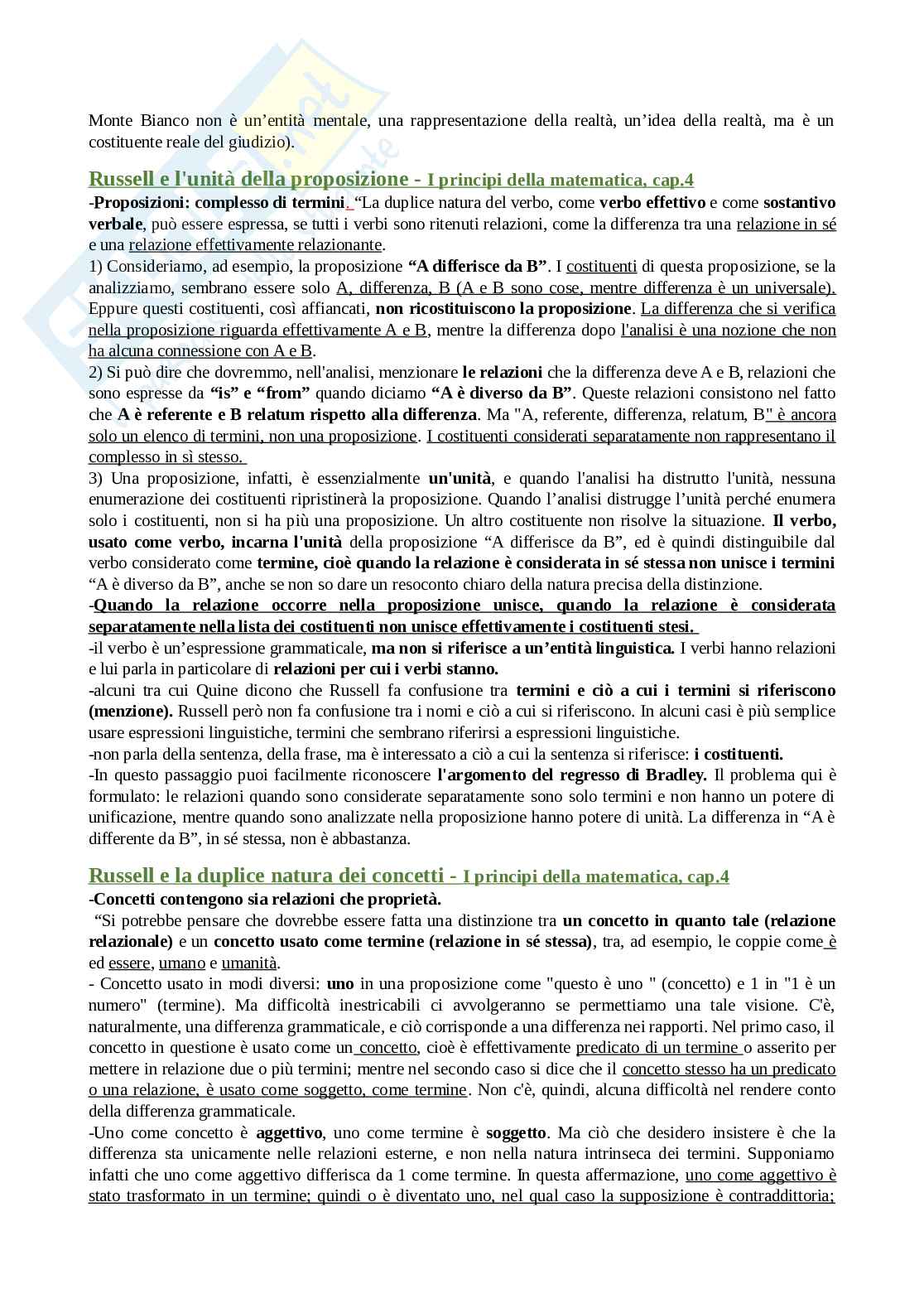 Monte Bianco non è un'entità mentale, una rappresentazione della realtà, un'idea della realtà, ma è un costituente reale del giudizio).

Russell e l'unità della proposizione - I principi della matematica, cap.4

-Proposizioni: complesso di termini. "La duplice natura del verbo, come verbo effettivo e come sostantivo verbale, può essere espressa, se tutti i verbi sono ritenuti relazioni, come la differenza tra una relazione in sé e una relazione effettivamente relazionante.
1) Consideriamo, ad esempio, la proposizione "A differisce da B". I costituenti di questa proposizione, se la analizziamo, sembrano essere solo A, differenza, B (A e B sono cose, mentre differenza è un universale). Eppure questi costituenti, così affiancati, non ricostituiscono la proposizione. La differenza che si verifica nella proposizione riguarda effettivamente A e B, mentre la differenza dopo l'analisi è una nozione che non ha alcuna connessione con A e B.
2) Si può dire che dovremmo, nell'analisi, menzionare le relazioni che la differenza deve A e B, relazioni che sono espresse da "is" e "from" quando diciamo "A è diverso da B". Queste relazioni consistono nel fatto che A è referente e B relatum rispetto alla differenza. Ma "A, referente, differenza, relatum, B" è ancora solo un elenco di termini, non una proposizione. I costituenti considerati separatamente non rappresentano il complesso in sì stesso.
3) Una proposizione, infatti, è essenzialmente un'unità, e quando l'analisi ha distrutto l'unità, nessuna enumerazione dei costituenti ripristinerà la proposizione. Quando l'analisi distrugge l'unità perché enumera solo i costituenti, non si ha più una proposizione. Un altro costituente non risolve la situazione. Il verbo, usato come verbo, incarna l'unità della proposizione "A differisce da B", ed è quindi distinguibile dal verbo considerato come termine, cioè quando la relazione è considerata in sé stessa non unisce i termini "A è diverso da B", anche se non so dare un resoconto chiaro della natura precisa della distinzione.
-Quando la relazione occorre nella proposizione unisce, quando la relazione è considerata separatamente nella lista dei costituenti non unisce effettivamente i costituenti stesi.
-il verbo è un'espressione grammaticale, ma non si riferisce a un'entità linguistica. I verbi hanno relazioni e lui parla in particolare di relazioni per cui i verbi stanno.
-alcuni tra cui Quine dicono che Russell fa confusione tra termini e ciò a cui i termini si riferiscono (menzione). Russell però non fa confusione tra i nomi e ciò a cui si riferiscono. In alcuni casi è più semplice usare espressioni linguistiche, termini che sembrano riferirsi a espressioni linguistiche.
-non parla della sentenza, della frase, ma è interessato a ciò a cui la sentenza si riferisce: i costituenti.
-In questo passaggio puoi facilmente riconoscere l'argomento del regresso di Bradley. Il problema qui è formulato: le relazioni quando sono considerate separatamente sono solo termini e non hanno un potere di unificazione, mentre quando sono analizzate nella proposizione hanno potere di unità. La differenza in "A è differente da B", in sé stessa, non è abbastanza.

Russell e la duplice natura dei concetti - I principi della matematica, cap.4

-Concetti contengono sia relazioni che proprietà.
"Si potrebbe pensare che dovrebbe essere fatta una distinzione tra un concetto in quanto tale (relazione relazionale) e un concetto usato come termine (relazione in sé stessa), tra, ad esempio, le coppie come è ed essere, umano e umanità.
- Concetto usato in modi diversi: uno in una proposizione come "questo è uno " (concetto) e 1 in "1 è un numero" (termine). Ma difficoltà inestricabili ci avvolgeranno se permettiamo una tale visione. C'è, naturalmente, una differenza grammaticale, e ciò corrisponde a una differenza nei rapporti. Nel primo caso, il concetto in questione è usato come un concetto, cioè è effettivamente predicato di un termine o asserito per mettere in relazione due o più termini; mentre nel secondo caso si dice che il concetto stesso ha un predicato o una relazione, è usato come soggetto, come termine. Non c'è, quindi, alcuna difficoltà nel rendere conto della differenza grammaticale.
-Uno come concetto è aggettivo, uno come termine è soggetto. Ma ciò che desidero insistere è che la differenza sta unicamente nelle relazioni esterne, e non nella natura intrinseca dei termini. Supponiamo infatti che uno come aggettivo differisca da 1 come termine. In questa affermazione, uno come aggettivo è stato trasformato in un termine; quindi o è diventato uno, nel qual caso la supposizione è contraddittoria;